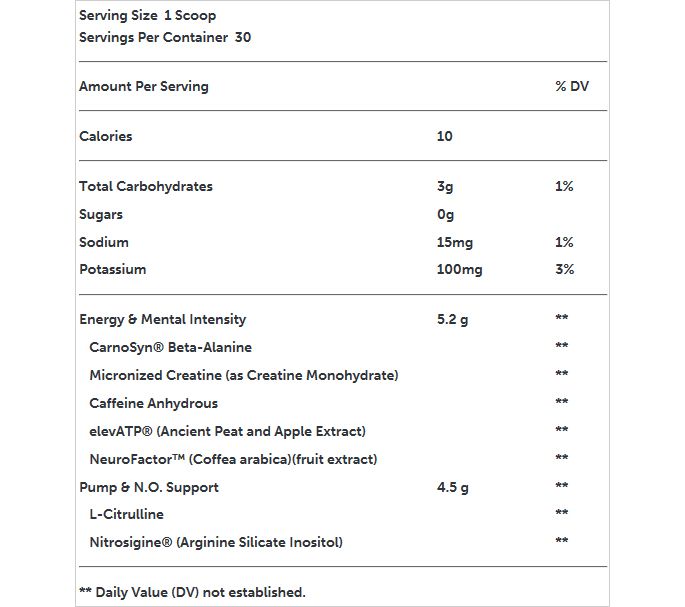 Serving Size 1 Scoop
Servings Per Container 30

| Amount Per Serving | | % DV |
|---|---|---|
| Calories | 10 | |
| Total Carbohydrates | 3g | 1% |
| Sugars | 0g | |
| Sodium | 15mg | 1% |
| Potassium | 100mg | 3% |
| Energy & Mental Intensity | 5.2 g | ** |
| CarnoSyn® Beta-Alanine | | ** |
| Micronized Creatine (as Creatine Monohydrate) | | ** |
| Caffeine Anhydrous | | ** |
| elevATP® (Ancient Peat and Apple Extract) | | ** |
| NeuroFactor™ (Coffea arabica)(fruit extract) | | ** |
| Pump & N.O. Support | 4.5 g | ** |
| L-Citrulline | | ** |
| Nitrosigine® (Arginine Silicate Inositol) | | ** |

** Daily Value (DV) not established.